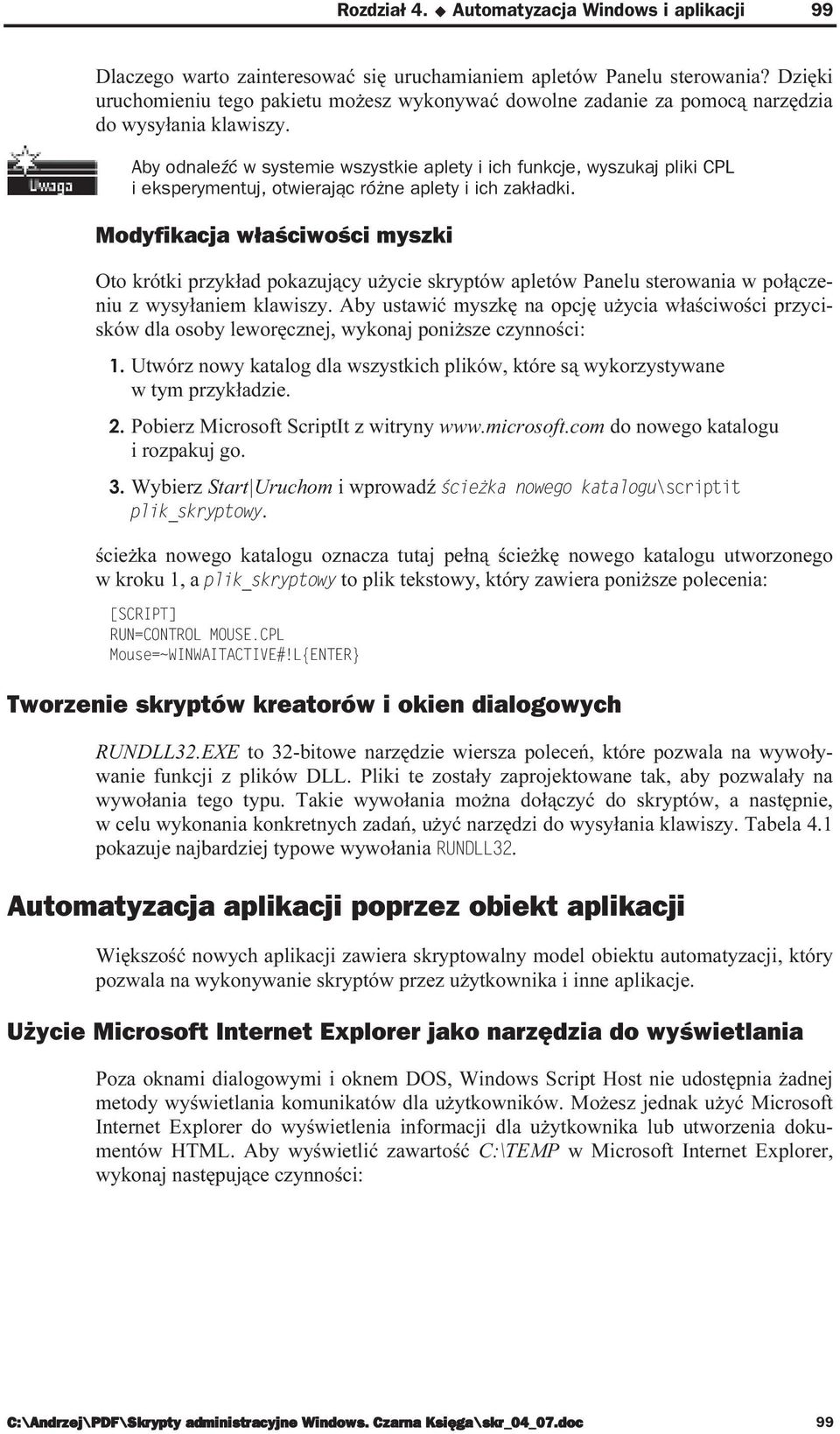 Rozdział 4. ◆ Automatyzacja Windows i aplikacji 99

Dlaczego warto zainteresować się uruchamianiem apletów Panelu sterowania? Dzięki uruchomieniu tego pakietu możesz wykonywać dowolne zadanie za pomocą narzędzia do wysyłania klawiszy.

Uwaga

Aby odnaleźć w systemie wszystkie aplety i ich funkcje, wyszukaj pliki CPL i eksperymentuj, otwierając różne aplety i ich zakładki.

Modyfikacja właściwości myszki

Oto krótki przykład pokazujący użycie skryptów apletów Panelu sterowania w połączeniu z wysyłaniem klawiszy. Aby ustawić myszkę na opcję użycia właściwości przycisków dla osoby leworęcznej, wykonaj poniższe czynności:

1. Utwórz nowy katalog dla wszystkich plików, które są wykorzystywane w tym przykładzie.

2. Pobierz Microsoft ScriptIt z witryny www.microsoft.com do nowego katalogu i rozpakuj go.

3. Wybierz Start|Uruchom i wprowadź ścieżka nowego katalogu\scriptit plik_skryptowy.

ścieżka nowego katalogu oznacza tutaj pełną ścieżkę nowego katalogu utworzonego w kroku 1, a plik_skryptowy to plik tekstowy, który zawiera poniższe polecenia:

[SCRIPT]
RUN=CONTROL MOUSE.CPL
Mouse=~WINWAITACTIVE#!L{ENTER}

Tworzenie skryptów kreatorów i okien dialogowych

RUNDLL32.EXE to 32-bitowe narzędzie wiersza poleceń, które pozwala na wywoływanie funkcji z plików DLL. Pliki te zostały zaprojektowane tak, aby pozwalały na wywołania tego typu. Takie wywołania można dołączyć do skryptów, a następnie, w celu wykonania konkretnych zadań, użyć narzędzi do wysyłania klawiszy. Tabela 4.1 pokazuje najbardziej typowe wywołania RUNDLL32.

Automatyzacja aplikacji poprzez obiekt aplikacji

Większość nowych aplikacji zawiera skryptowalny model obiektu automatyzacji, który pozwala na wykonywanie skryptów przez użytkownika i inne aplikacje.

Użycie Microsoft Internet Explorer jako narzędzia do wyświetlania

Poza oknami dialogowymi i oknem DOS, Windows Script Host nie udostępnia żadnej metody wyświetlania komunikatów dla użytkowników. Możesz jednak użyć Microsoft Internet Explorer do wyświetlenia informacji dla użytkownika lub utworzenia dokumentów HTML. Aby wyświetlić zawartość C:\TEMP w Microsoft Internet Explorer, wykonaj następujące czynności:

C:\Andrzej\PDF\Skrypty administracyjne Windows. Czarna Księga\skr_04_07.doc 99